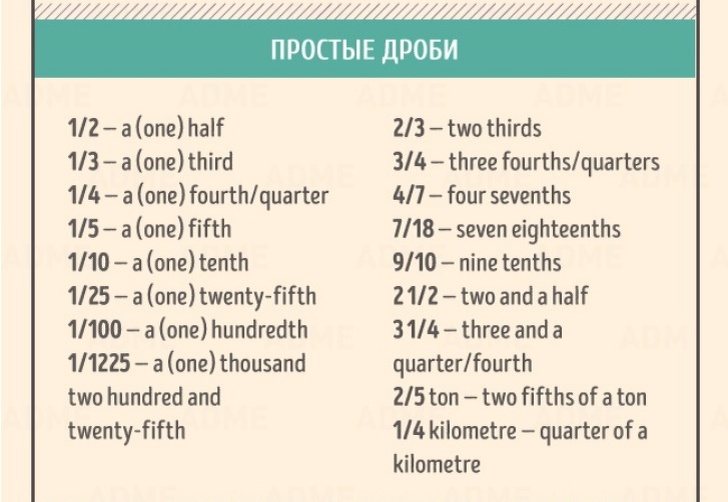 ПРОСТЫЕ ДРОБИ

1/2 – a (one) half
1/3 – a (one) third
1/4 – a (one) fourth/quarter
1/5 – a (one) fifth
1/10 – a (one) tenth
1/25 – a (one) twenty-fifth
1/100 – a (one) hundredth
1/1225 – a (one) thousand two hundred and twenty-fifth

2/3 – two thirds
3/4 – three fourths/quarters
4/7 – four sevenths
7/18 – seven eighteenths
9/10 – nine tenths
2 1/2 – two and a half
3 1/4 – three and a quarter/fourth
2/5 ton – two fifths of a ton
1/4 kilometre – quarter of a kilometre

ADME